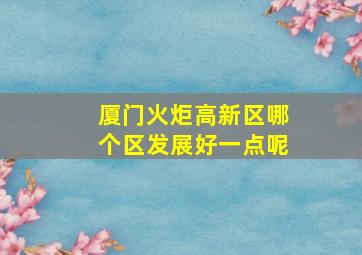 厦门火炬高新区哪个区发展好一点呢